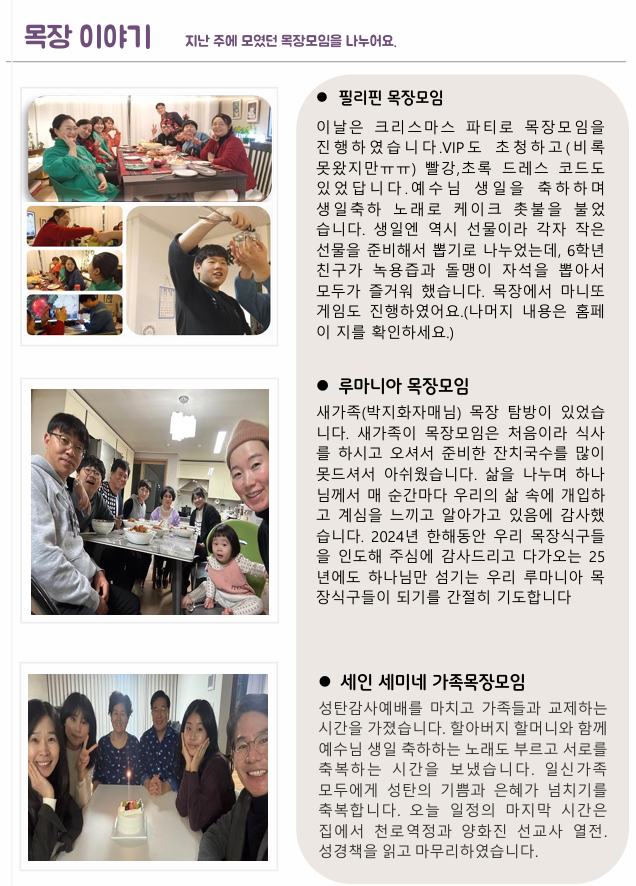 목장 이야기 지난 주에 모였던 목장모임을 나누어요.

● 필리핀 목장모임

이날은 크리스마스 파티로 목장모임을 진행하였습니다.VIP도 초청하고(비록 못왔지만ㅠㅠ) 빨강,초록 드레스 코드도 있었답니다.예수님 생일을 축하하며 생일축하 노래로 케이크 촛불을 불었습니다. 생일엔 역시 선물이라 각자 작은 선물을 준비해서 뽑기로 나누었는데, 6학년 친구가 녹용즙과 돌맹이 자석을 뽑아서 모두가 즐거워 했습니다. 목장에서 마니또 게임도 진행하였어요.(나머지 내용은 홈페이 지를 확인하세요.)

● 루마니아 목장모임

새가족(박지화자매님) 목장 탐방이 있었습니다. 새가족이 목장모임은 처음이라 식사를 하시고 오셔서 준비한 잔치국수를 많이 못드셔서 아쉬웠습니다. 삶을 나누며 하나님께서 매 순간마다 우리의 삶 속에 개입하고 계심을 느끼고 알아가고 있음에 감사했습니다. 2024년 한해동안 우리 목장식구들을 인도해 주심에 감사드리고 다가오는 25년에도 하나님만 섬기는 우리 루마니아 목장식구들이 되기를 간절히 기도합니다

● 세인 세미네 가족목장모임

성탄감사예배를 마치고 가족들과 교제하는 시간을 가졌습니다. 할아버지 할머니와 함께 예수님 생일 축하하는 노래도 부르고 서로를 축복하는 시간을 보냈습니다. 일신가족 모두에게 성탄의 기쁨과 은혜가 넘치기를 축복합니다. 오늘 일정의 마지막 시간은 집에서 천로역정과 양화진 선교사 열전. 성경책을 읽고 마무리하였습니다.